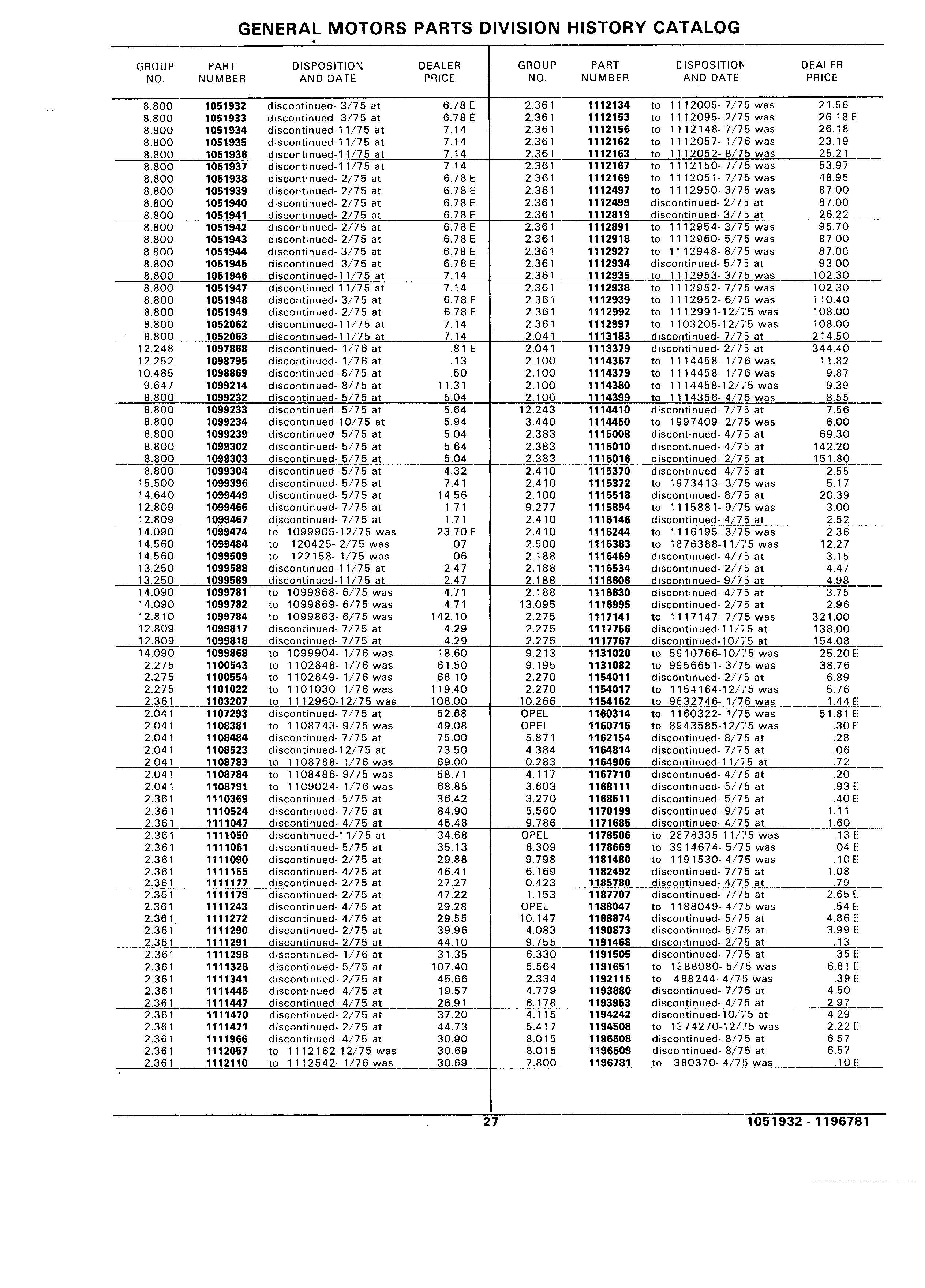 GENERAL MOTORS PARTS DIVISION HISTORY CATALOG

| GROUP NO. | PART NUMBER | DISPOSITION AND DATE | DEALER PRICE |
|---|---|---|---|
| 8.800 | 1051932 | discontinued- 3/75 at | 6.78 E |
| 8.800 | 1051933 | discontinued- 3/75 at | 6.78 E |
| 8.800 | 1051934 | discontinued-11/75 at | 7.14 |
| 8.800 | 1051935 | discontinued-11/75 at | 7.14 |
| 8.800 | 1051936 | discontinued-11/75 at | 7.14 |
| 8.800 | 1051937 | discontinued-11/75 at | 7.14 |
| 8.800 | 1051938 | discontinued- 2/75 at | 6.78 E |
| 8.800 | 1051939 | discontinued- 2/75 at | 6.78 E |
| 8.800 | 1051940 | discontinued- 2/75 at | 6.78 E |
| 8.800 | 1051941 | discontinued- 2/75 at | 6.78 E |
| 8.800 | 1051942 | discontinued- 2/75 at | 6.78 E |
| 8.800 | 1051943 | discontinued- 2/75 at | 6.78 E |
| 8.800 | 1051944 | discontinued- 3/75 at | 6.78 E |
| 8.800 | 1051945 | discontinued- 3/75 at | 6.78 E |
| 8.800 | 1051946 | discontinued-11/75 at | 7.14 |
| 8.800 | 1051947 | discontinued-11/75 at | 7.14 |
| 8.800 | 1051948 | discontinued- 3/75 at | 6.78 E |
| 8.800 | 1051949 | discontinued- 2/75 at | 6.78 E |
| 8.800 | 1052062 | discontinued-11/75 at | 7.14 |
| 8.800 | 1052063 | discontinued-11/75 at | 7.14 |
| 12.248 | 1097868 | discontinued- 1/76 at | .81 E |
| 12.252 | 1098795 | discontinued- 1/76 at | .13 |
| 10.485 | 1098869 | discontinued- 8/75 at | .50 |
| 9.647 | 1099214 | discontinued- 8/75 at | 11.31 |
| 8.800 | 1099232 | discontinued- 5/75 at | 5.04 |
| 8.800 | 1099233 | discontinued- 5/75 at | 5.64 |
| 8.800 | 1099234 | discontinued-10/75 at | 5.94 |
| 8.800 | 1099239 | discontinued- 5/75 at | 5.04 |
| 8.800 | 1099302 | discontinued- 5/75 at | 5.64 |
| 8.800 | 1099303 | discontinued- 5/75 at | 5.04 |
| 8.800 | 1099304 | discontinued- 5/75 at | 4.32 |
| 15.500 | 1099396 | discontinued- 5/75 at | 7.41 |
| 14.640 | 1099449 | discontinued- 5/75 at | 14.56 |
| 12.809 | 1099466 | discontinued- 7/75 at | 1.71 |
| 12.809 | 1099467 | discontinued- 7/75 at | 1.71 |
| 14.090 | 1099474 | to 1099905-12/75 was | 23.70 E |
| 14.560 | 1099484 | to 120425- 2/75 was | .07 |
| 14.560 | 1099509 | to 122158- 1/75 was | .06 |
| 13.250 | 1099588 | discontinued-11/75 at | 2.47 |
| 13.250 | 1099589 | discontinued-11/75 at | 2.47 |
| 14.090 | 1099781 | to 1099868- 6/75 was | 4.71 |
| 14.090 | 1099782 | to 1099869- 6/75 was | 4.71 |
| 12.810 | 1099784 | to 1099863- 6/75 was | 142.10 |
| 12.809 | 1099817 | discontinued- 7/75 at | 4.29 |
| 12.809 | 1099818 | discontinued- 7/75 at | 4.29 |
| 14.090 | 1099868 | to 1099904- 1/76 was | 18.60 |
| 2.275 | 1100543 | to 1102848- 1/76 was | 61.50 |
| 2.275 | 1100554 | to 1102849- 1/76 was | 68.10 |
| 2.275 | 1101022 | to 1101030- 1/76 was | 119.40 |
| 2.361 | 1103207 | to 1112960-12/75 was | 108.00 |
| 2.041 | 1107293 | discontinued- 7/75 at | 52.68 |
| 2.041 | 1108381 | to 1108743- 9/75 was | 49.08 |
| 2.041 | 1108484 | discontinued- 7/75 at | 75.00 |
| 2.041 | 1108523 | discontinued-12/75 at | 73.50 |
| 2.041 | 1108783 | to 1108788- 1/76 was | 69.00 |
| 2.041 | 1108784 | to 1108486- 9/75 was | 58.71 |
| 2.041 | 1108791 | to 1109024- 1/76 was | 68.85 |
| 2.361 | 1110369 | discontinued- 5/75 at | 36.42 |
| 2.361 | 1110524 | discontinued- 7/75 at | 84.90 |
| 2.361 | 1111047 | discontinued- 4/75 at | 45.48 |
| 2.361 | 1111050 | discontinued-11/75 at | 34.68 |
| 2.361 | 1111061 | discontinued- 5/75 at | 35.13 |
| 2.361 | 1111090 | discontinued- 2/75 at | 29.88 |
| 2.361 | 1111155 | discontinued- 4/75 at | 46.41 |
| 2.361 | 1111177 | discontinued- 2/75 at | 27.27 |
| 2.361 | 1111179 | discontinued- 2/75 at | 47.22 |
| 2.361 | 1111243 | discontinued- 4/75 at | 29.28 |
| 2.361 | 1111272 | discontinued- 4/75 at | 29.55 |
| 2.361 | 1111290 | discontinued- 2/75 at | 39.96 |
| 2.361 | 1111291 | discontinued- 2/75 at | 44.10 |
| 2.361 | 1111298 | discontinued- 1/76 at | 31.35 |
| 2.361 | 1111328 | discontinued- 5/75 at | 107.40 |
| 2.361 | 1111341 | discontinued- 2/75 at | 45.66 |
| 2.361 | 1111445 | discontinued- 4/75 at | 19.57 |
| 2.361 | 1111447 | discontinued- 4/75 at | 26.91 |
| 2.361 | 1111470 | discontinued- 2/75 at | 37.20 |
| 2.361 | 1111471 | discontinued- 2/75 at | 44.73 |
| 2.361 | 1111966 | discontinued- 4/75 at | 30.90 |
| 2.361 | 1112057 | to 1112162-12/75 was | 30.69 |
| 2.361 | 1112110 | to 1112542- 1/76 was | 30.69 |

| GROUP NO. | PART NUMBER | DISPOSITION AND DATE | DEALER PRICE |
|---|---|---|---|
| 2.361 | 1112134 | to 1112005- 7/75 was | 21.56 |
| 2.361 | 1112153 | to 1112095- 2/75 was | 26.18 E |
| 2.361 | 1112156 | to 1112148- 7/75 was | 26.18 |
| 2.361 | 1112162 | to 1112057- 1/76 was | 23.19 |
| 2.361 | 1112163 | to 1112052- 8/75 was | 25.21 |
| 2.361 | 1112167 | to 1112150- 7/75 was | 53.97 |
| 2.361 | 1112169 | to 1112051- 7/75 was | 48.95 |
| 2.361 | 1112497 | to 1112950- 3/75 was | 87.00 |
| 2.361 | 1112499 | discontinued- 2/75 at | 87.00 |
| 2.361 | 1112819 | discontinued- 3/75 at | 26.22 |
| 2.361 | 1112891 | to 1112954- 3/75 was | 95.70 |
| 2.361 | 1112918 | to 1112960- 5/75 was | 87.00 |
| 2.361 | 1112927 | to 1112948- 8/75 was | 87.00 |
| 2.361 | 1112934 | discontinued- 5/75 at | 93.00 |
| 2.361 | 1112935 | to 1112953- 3/75 was | 102.30 |
| 2.361 | 1112938 | to 1112952- 7/75 was | 102.30 |
| 2.361 | 1112939 | to 1112952- 6/75 was | 110.40 |
| 2.361 | 1112992 | to 1112991-12/75 was | 108.00 |
| 2.361 | 1112997 | to 1103205-12/75 was | 108.00 |
| 2.041 | 1113183 | discontinued- 7/75 at | 214.50 |
| 2.041 | 1113379 | discontinued- 2/75 at | 344.40 |
| 2.100 | 1114367 | to 1114458- 1/76 was | 11.82 |
| 2.100 | 1114379 | to 1114458- 1/76 was | 9.87 |
| 2.100 | 1114380 | to 1114458-12/75 was | 9.39 |
| 2.100 | 1114399 | to 1114356- 4/75 was | 8.55 |
| 12.243 | 1114410 | discontinued- 7/75 at | 7.56 |
| 3.440 | 1114450 | to 1997409- 2/75 was | 6.00 |
| 2.383 | 1115008 | discontinued- 4/75 at | 69.30 |
| 2.383 | 1115010 | discontinued- 4/75 at | 142.20 |
| 2.383 | 1115016 | discontinued- 2/75 at | 151.80 |
| 2.410 | 1115370 | discontinued- 4/75 at | 2.55 |
| 2.410 | 1115372 | to 1973413- 3/75 was | 5.17 |
| 2.100 | 1115518 | discontinued- 8/75 at | 20.39 |
| 9.277 | 1115894 | to 1115881- 9/75 was | 3.00 |
| 2.410 | 1116146 | discontinued- 4/75 at | 2.52 |
| 2.410 | 1116244 | to 1116195- 3/75 was | 2.36 |
| 2.500 | 1116383 | to 1876388-11/75 was | 12.27 |
| 2.188 | 1116469 | discontinued- 4/75 at | 3.15 |
| 2.188 | 1116534 | discontinued- 2/75 at | 4.47 |
| 2.188 | 1116606 | discontinued- 9/75 at | 4.98 |
| 2.188 | 1116630 | discontinued- 4/75 at | 3.75 |
| 13.095 | 1116995 | discontinued- 2/75 at | 2.96 |
| 2.275 | 1117141 | to 1117147- 7/75 was | 321.00 |
| 2.275 | 1117756 | discontinued-11/75 at | 138.00 |
| 2.275 | 1117767 | discontinued-10/75 at | 154.08 |
| 9.213 | 1131020 | to 5910766-10/75 was | 25.20 E |
| 9.195 | 1131082 | to 9956651- 3/75 was | 38.76 |
| 2.270 | 1154011 | discontinued- 2/75 at | 6.89 |
| 2.270 | 1154017 | to 1154164-12/75 was | 5.76 |
| 10.266 | 1154162 | to 9632746- 1/76 was | 1.44 E |
| OPEL | 1160314 | to 1160322- 1/75 was | 51.81 E |
| OPEL | 1160715 | to 8943585-12/75 was | .30 E |
| 5.871 | 1162154 | discontinued- 8/75 at | .28 |
| 4.384 | 1164814 | discontinued- 7/75 at | .06 |
| 0.283 | 1164906 | discontinued-11/75 at | .72 |
| 4.117 | 1167710 | discontinued- 4/75 at | .20 |
| 3.603 | 1168111 | discontinued- 5/75 at | .93 E |
| 3.270 | 1168511 | discontinued- 5/75 at | .40 E |
| 5.560 | 1170199 | discontinued- 9/75 at | 1.11 |
| 9.786 | 1171685 | discontinued- 4/75 at | 1.60 |
| OPEL | 1178506 | to 2878335-11/75 was | .13 E |
| 8.309 | 1178669 | to 3914674- 5/75 was | .04 E |
| 9.798 | 1181480 | to 1191530- 4/75 was | .10 E |
| 6.169 | 1182492 | discontinued- 7/75 at | 1.08 |
| 0.423 | 1185780 | discontinued- 4/75 at | .79 |
| 1.153 | 1187707 | discontinued- 7/75 at | 2.65 E |
| OPEL | 1188047 | to 1188049- 4/75 was | .54 E |
| 10.147 | 1188874 | discontinued- 5/75 at | 4.86 E |
| 4.083 | 1190873 | discontinued- 5/75 at | 3.99 E |
| 9.755 | 1191468 | discontinued- 2/75 at | .13 |
| 6.330 | 1191505 | discontinued- 7/75 at | .35 E |
| 5.564 | 1191651 | to 1388080- 5/75 was | 6.81 E |
| 2.334 | 1192115 | to 488244- 4/75 was | .39 E |
| 4.779 | 1193880 | discontinued- 7/75 at | 4.50 |
| 6.178 | 1193953 | discontinued- 4/75 at | 2.97 |
| 4.115 | 1194242 | discontinued-10/75 at | 4.29 |
| 5.417 | 1194508 | to 1374270-12/75 was | 2.22 E |
| 8.015 | 1196508 | discontinued- 8/75 at | 6.57 |
| 8.015 | 1196509 | discontinued- 8/75 at | 6.57 |
| 7.800 | 1196781 | to 380370- 4/75 was | .10 E |

27

1051932 - 1196781